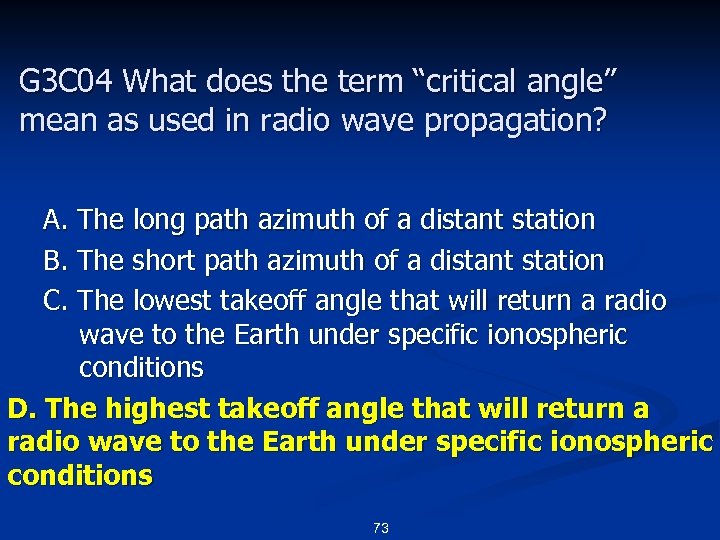 G3C04 What does the term “critical angle” mean as used in radio wave propagation?

A. The long path azimuth of a distant station

B. The short path azimuth of a distant station

C. The lowest takeoff angle that will return a radio wave to the Earth under specific ionospheric conditions

D. The highest takeoff angle that will return a radio wave to the Earth under specific ionospheric conditions

73